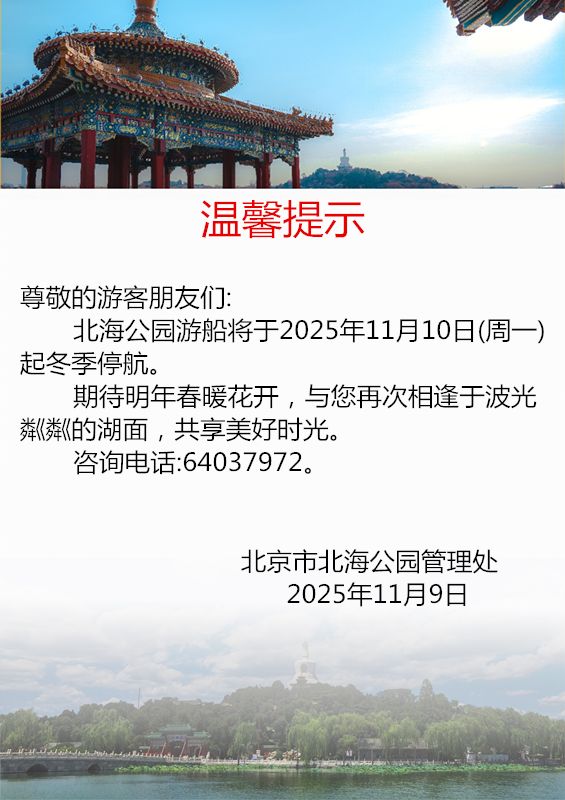 温馨提示

尊敬的游客朋友们:

北海公园游船将于2025年11月10日(周一)起冬季停航。

期待明年春暖花开，与您再次相逢于波光粼粼的湖面，共享美好时光。

咨询电话:64037972。

北京市北海公园管理处
2025年11月9日